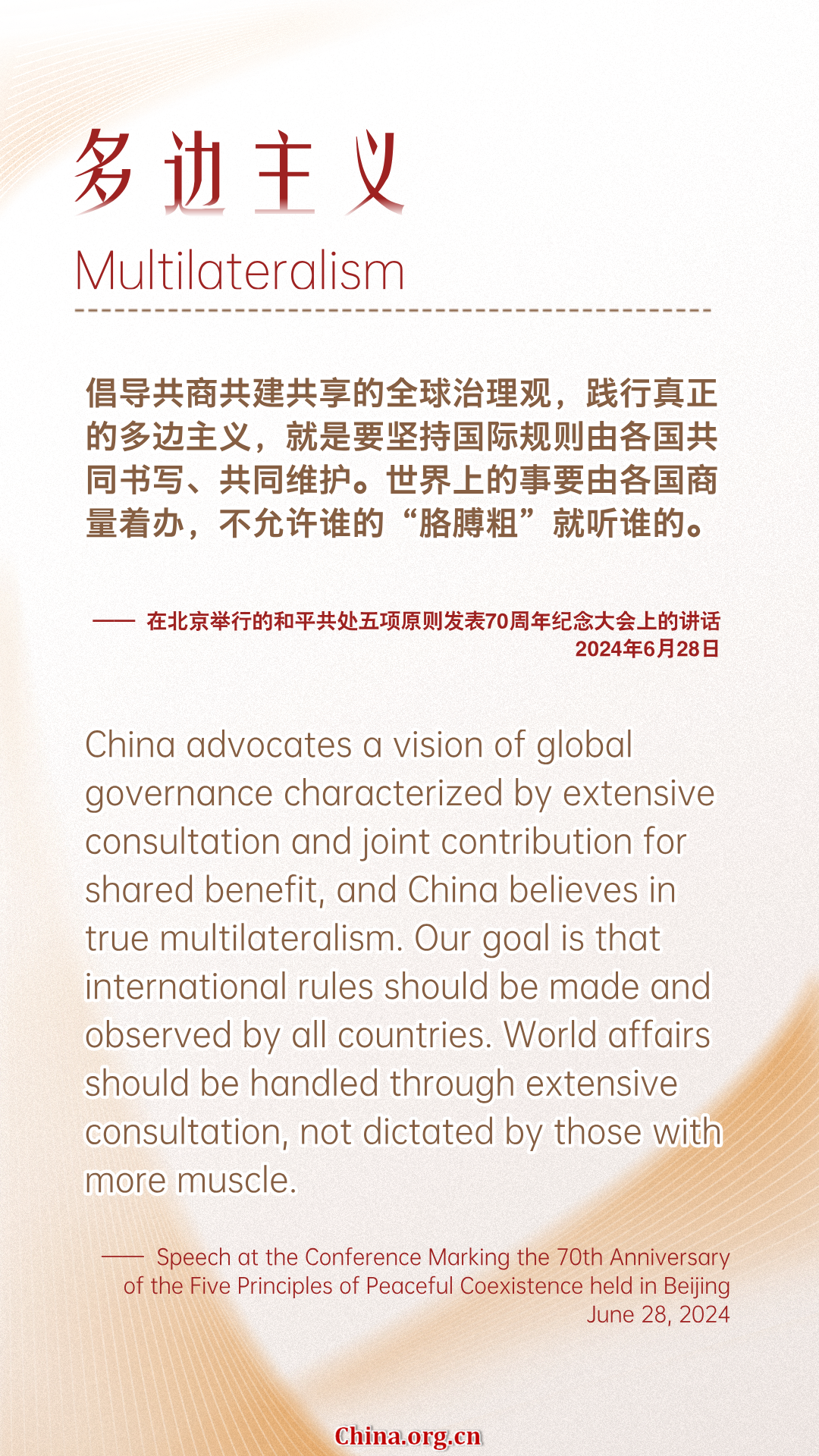 多边主义

Multilateralism

倡导共商共建共享的全球治理观，践行真正的多边主义，就是要坚持国际规则由各国共同书写、共同维护。世界上的事要由各国商量着办，不允许谁的“胳膊粗”就听谁的。

—— 在北京举行的和平共处五项原则发表70周年纪念大会上的讲话
2024年6月28日

China advocates a vision of global governance characterized by extensive consultation and joint contribution for shared benefit, and China believes in true multilateralism. Our goal is that international rules should be made and observed by all countries. World affairs should be handled through extensive consultation, not dictated by those with more muscle.

—— Speech at the Conference Marking the 70th Anniversary of the Five Principles of Peaceful Coexistence held in Beijing
June 28, 2024

China.org.cn